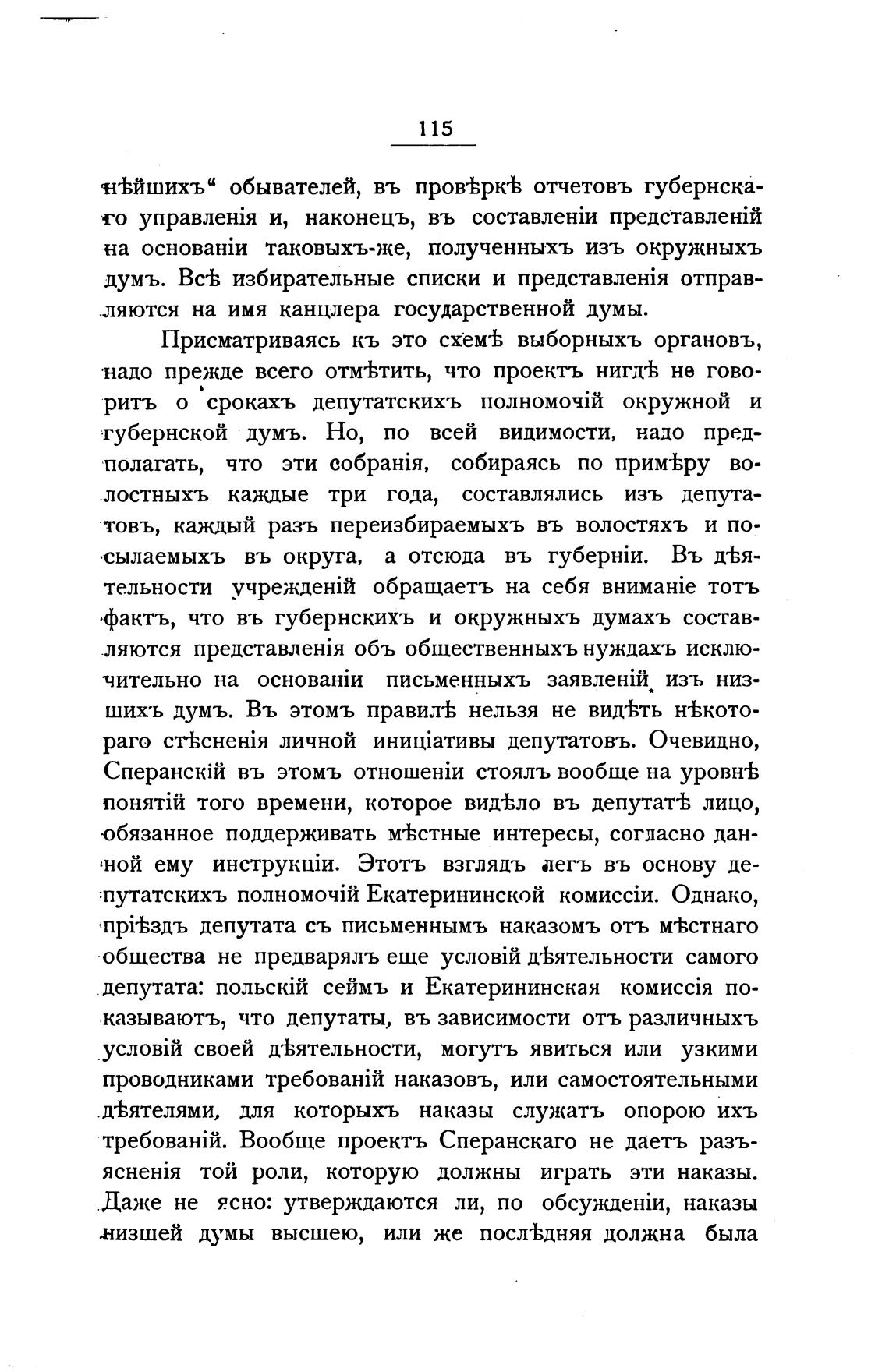 115

нѣйшихъ“ обывателей, въ провѣркѣ отчетовъ губернскаго управленія и, наконецъ, въ составленіи представленій на основаніи таковыхъ-же, полученныхъ изъ окружныхъ думъ. Всѣ избирательные списки и представленія отправляются на имя канцлера государственной думы.

Присматриваясь къ это схемѣ выборныхъ органовъ, надо прежде всего отмѣтить, что проектъ нигдѣ не говоритъ о срокахъ депутатскихъ полномочій окружной и губернской думъ. Но, по всей видимости, надо предполагать, что эти собранія, собираясь по примѣру волостныхъ каждые три года, составлялись изъ депутатовъ, каждый разъ переизбираемыхъ въ волостяхъ и посылаемыхъ въ округа, а отсюда въ губерніи. Въ дѣятельности учрежденій обращаетъ на себя вниманіе тотъ фактъ, что въ губернскихъ и окружныхъ думахъ составляются представленія объ общественныхъ нуждахъ исключительно на основаніи письменныхъ заявленій изъ низшихъ думъ. Въ этомъ правилѣ нельзя не видѣть нѣкотораго стѣсненія личной иниціативы депутатовъ. Очевидно, Сперанскій въ этомъ отношеніи стоялъ вообще на уровнѣ понятій того времени, которое видѣло въ депутатѣ лицо, обязанное поддерживать мѣстные интересы, согласно данной ему инструкціи. Этотъ взглядъ легъ въ основу депутатскихъ полномочій Екатерининской комиссіи. Однако, пріѣздъ депутата съ письменнымъ наказомъ отъ мѣстнаго общества не предварялъ еще условій дѣятельности самого депутата: польскій сеймъ и Екатерининская комиссія показываютъ, что депутаты, въ зависимости отъ различныхъ условій своей дѣятельности, могутъ явиться или узкими проводниками требованій наказовъ, или самостоятельными дѣятелями, для которыхъ наказы служатъ опорою ихъ требованій. Вообще проектъ Сперанскаго не даетъ разъясненія той роли, которую должны играть эти наказы. Даже не ясно: утверждаются ли, по обсужденіи, наказы низшей думы высшею, или же послѣдняя должна была